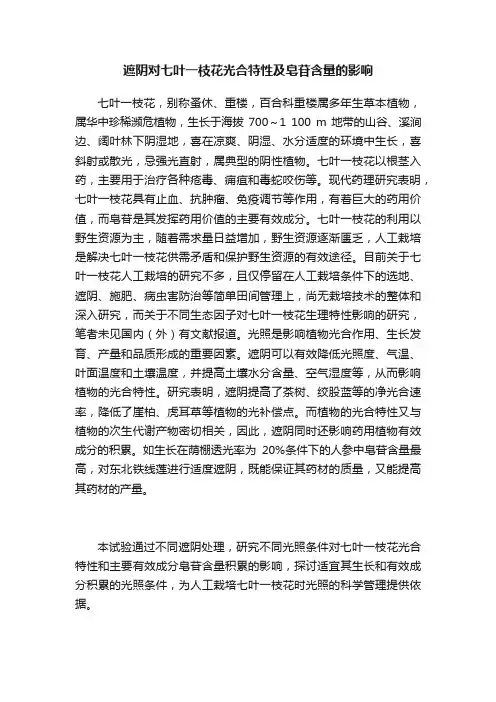 遮阴对七叶一枝花光合特性及皂苷含量的影响

七叶一枝花，别称蚤休、重楼，百合科重楼属多年生草本植物，属华中珍稀濒危植物，生长于海拔 700～1 100 m 地带的山谷、溪涧边、阔叶林下阴湿地，喜在凉爽、阴湿、水分适度的环境中生长，喜斜射或散光，忌强光直射，属典型的阴性植物。七叶一枝花以根茎入药，主要用于治疗各种疮毒、痈疽和毒蛇咬伤等。现代药理研究表明，七叶一枝花具有止血、抗肿瘤、免疫调节等作用，有着巨大的药用价值，而皂苷是其发挥药用价值的主要有效成分。七叶一枝花的利用以野生资源为主，随着需求量日益增加，野生资源逐渐匮乏，人工栽培是解决七叶一枝花供需矛盾和保护野生资源的有效途径。目前关于七叶一枝花人工栽培的研究不多，且仅停留在人工栽培条件下的选地、遮阴、施肥、病虫害防治等简单田间管理上，尚无栽培技术的整体和深入研究，而关于不同生态因子对七叶一枝花生理特性影响的研究，笔者未见国内（外）有文献报道。光照是影响植物光合作用、生长发育、产量和品质形成的重要因素。遮阴可以有效降低光照度、气温、叶面温度和土壤温度，并提高土壤水分含量、空气湿度等，从而影响植物的光合特性。研究表明，遮阴提高了茶树、绞股蓝等的净光合速率，降低了崖柏、虎耳草等植物的光补偿点。而植物的光合特性又与植物的次生代谢产物密切相关，因此，遮阴同时还影响药用植物有效成分的积累。如生长在荫棚透光率为 20%条件下的人参中皂苷含量最高，对东北铁线莲进行适度遮阴，既能保证其药材的质量，又能提高其药材的产量。

本试验通过不同遮阴处理，研究不同光照条件对七叶一枝花光合特性和主要有效成分皂苷含量积累的影响，探讨适宜其生长和有效成分积累的光照条件，为人工栽培七叶一枝花时光照的科学管理提供依据。